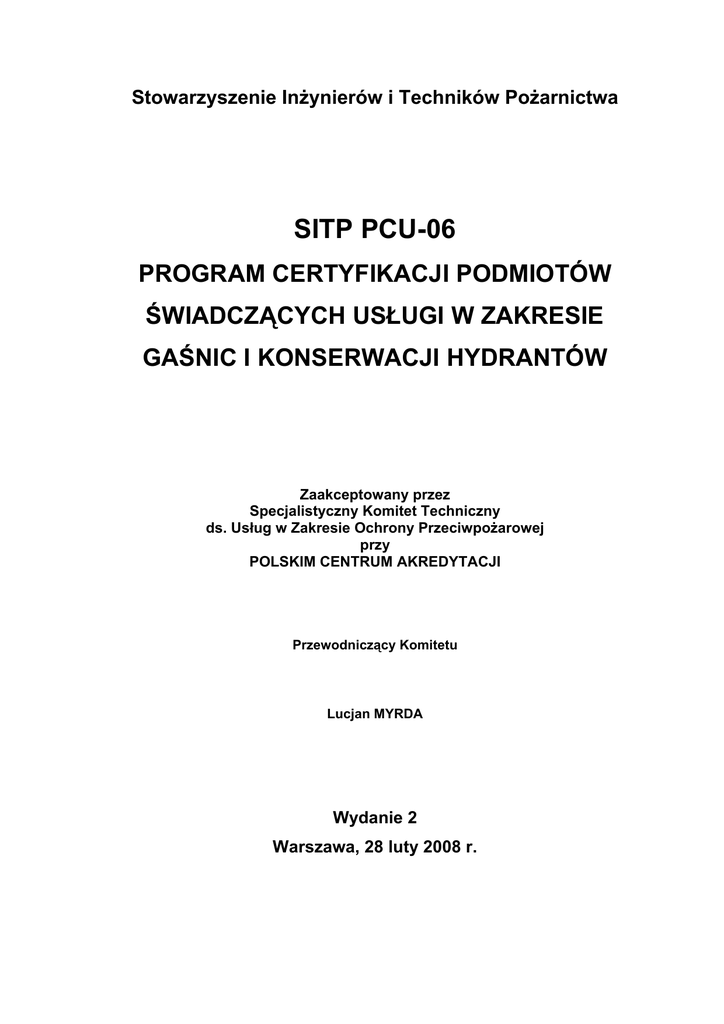 Stowarzyszenie Inżynierów i Techników Pożarnictwa

SITP PCU-06

PROGRAM CERTYFIKACJI PODMIOTÓW ŚWIADCZĄCYCH USŁUGI W ZAKRESIE GAŚNIC I KONSERWACJI HYDRANTÓW

Zaakceptowany przez
Specjalistyczny Komitet Techniczny
ds. Usług w Zakresie Ochrony Przeciwpożarowej
przy
POLSKIM CENTRUM AKREDYTACJI

Przewodniczący Komitetu

Lucjan MYRDA

Wydanie 2
Warszawa, 28 luty 2008 r.